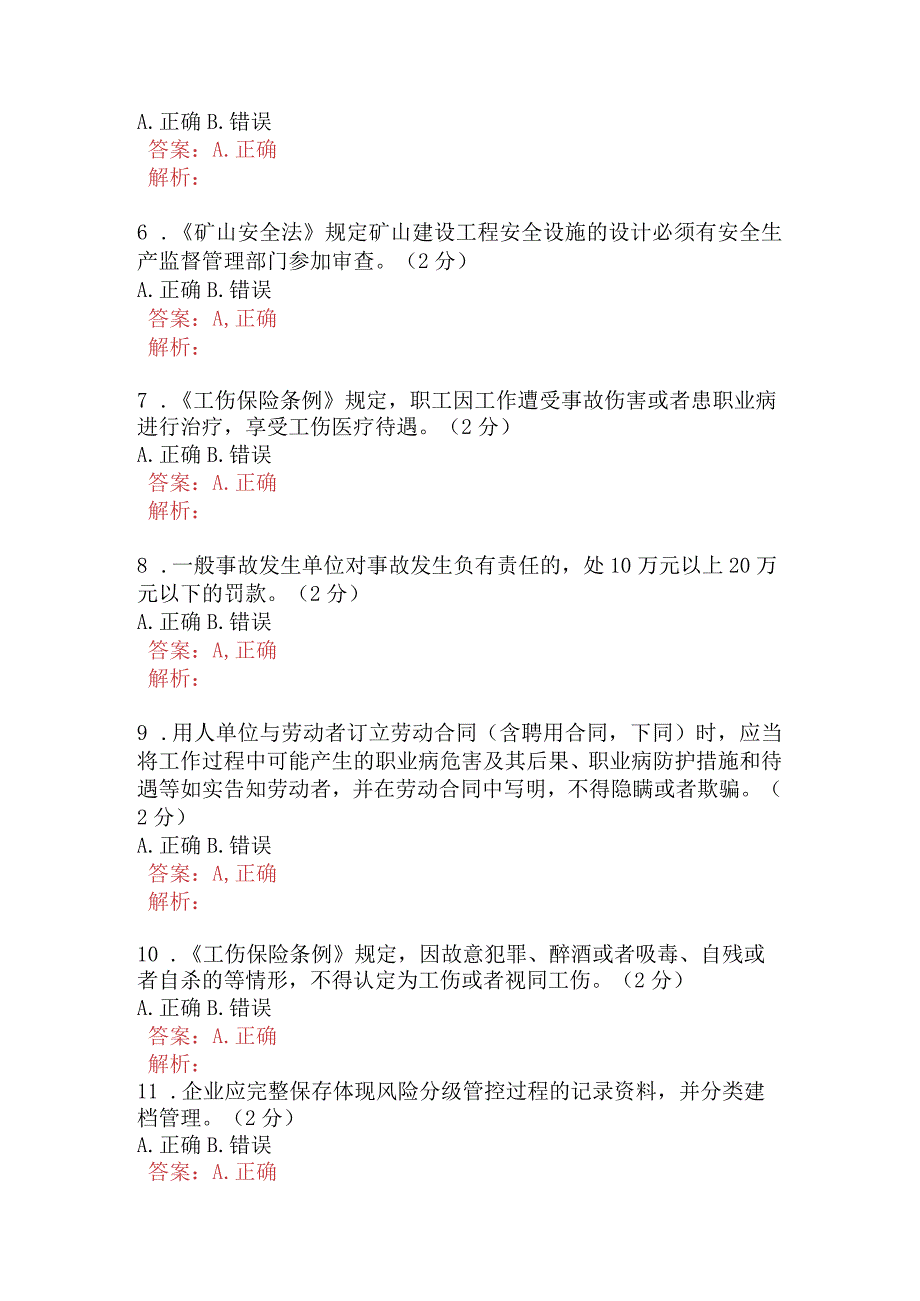 A. 正确 B. 错误
答案：A. 正确
解析：

6 .《矿山安全法》规定矿山建设工程安全设施的设计必须有安全生产监督管理部门参加审查。（2 分）
A. 正确 B. 错误
答案：A, 正确
解析：

7 .《工伤保险条例》规定，职工因工作遭受事故伤害或者患职业病进行治疗，享受工伤医疗待遇。（2 分）
A. 正确 B. 错误
答案：A. 正确
解析：

8 .一般事故发生单位对事故发生负有责任的，处 10 万元以上 20 万元以下的罚款。（2 分）
A. 正确 B. 错误
答案：A, 正确
解析：

9 .用人单位与劳动者订立劳动合同（含聘用合同，下同）时，应当将工作过程中可能产生的职业病危害及其后果、职业病防护措施和待遇等如实告知劳动者，并在劳动合同中写明，不得隐瞒或者欺骗。（2 分）
A. 正确 B. 错误
答案：A, 正确
解析：

10 .《工伤保险条例》规定，因故意犯罪、醉酒或者吸毒、自残或者自杀的等情形，不得认定为工伤或者视同工伤。（2 分）
A. 正确 B. 错误
答案：A. 正确
解析：
11 .企业应完整保存体现风险分级管控过程的记录资料，并分类建档管理。（2 分）
A. 正确 B. 错误
答案：A. 正确